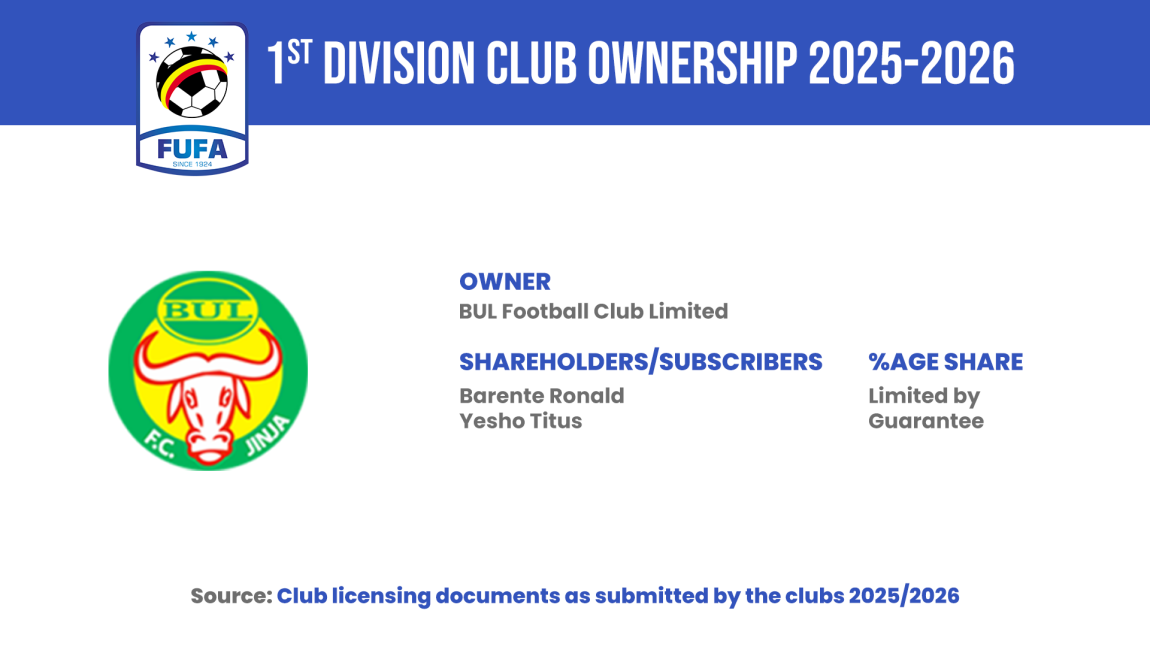 FUFA
SINCE 1924

1ST DIVISION CLUB OWNERSHIP 2025-2026

BUL
F.C. JINJA

OWNER
BUL Football Club Limited

SHAREHOLDERS/SUBSCRIBERS
Barente Ronald
Yesho Titus

%AGE SHARE
Limited by Guarantee

Source: Club licensing documents as submitted by the clubs 2025/2026